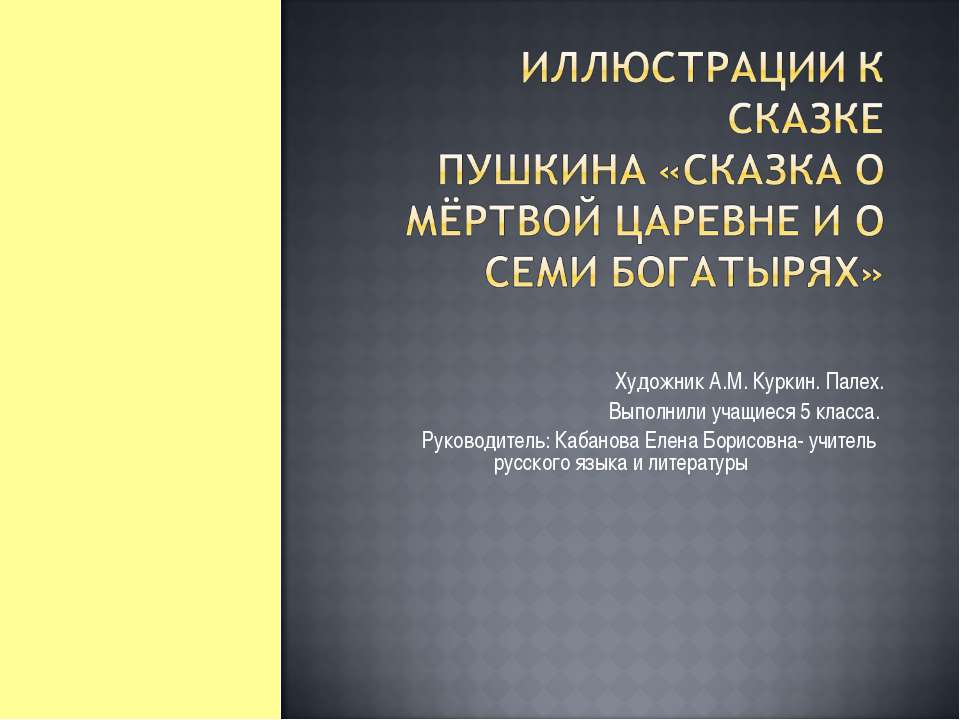 ИЛЛЮСТРАЦИИ К СКАЗКЕ ПУШКИНА «СКАЗКА О МЁРТВОЙ ЦАРЕВНЕ И О СЕМИ БОГАТЫРЯХ»

Художник А.М. Куркин. Палех.

Выполнили учащиеся 5 класса.

Руководитель: Кабанова Елена Борисовна- учитель русского языка и литературы